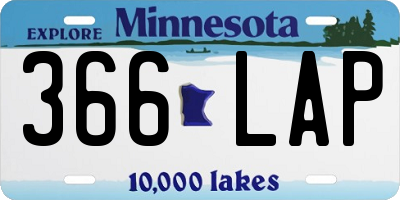 EXPLORE Minnesota

366 LAP

10,000 lakes